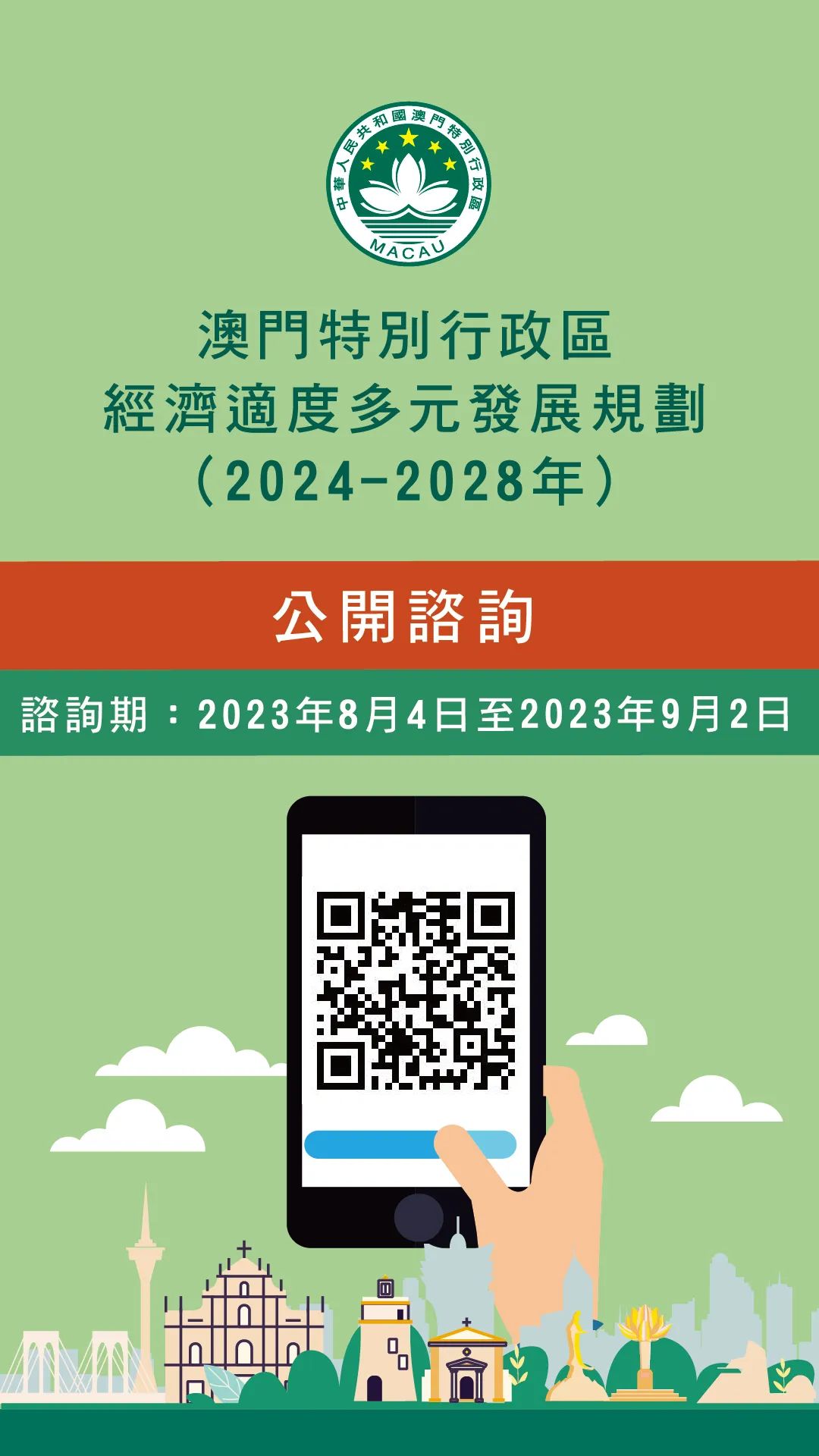 中華人民共和國澳門特別行政區
MACAU

澳門特別行政區
經濟適度多元發展規劃
（2024-2028年）

公開諮詢

諮詢期：2023年8月4日至2023年9月2日